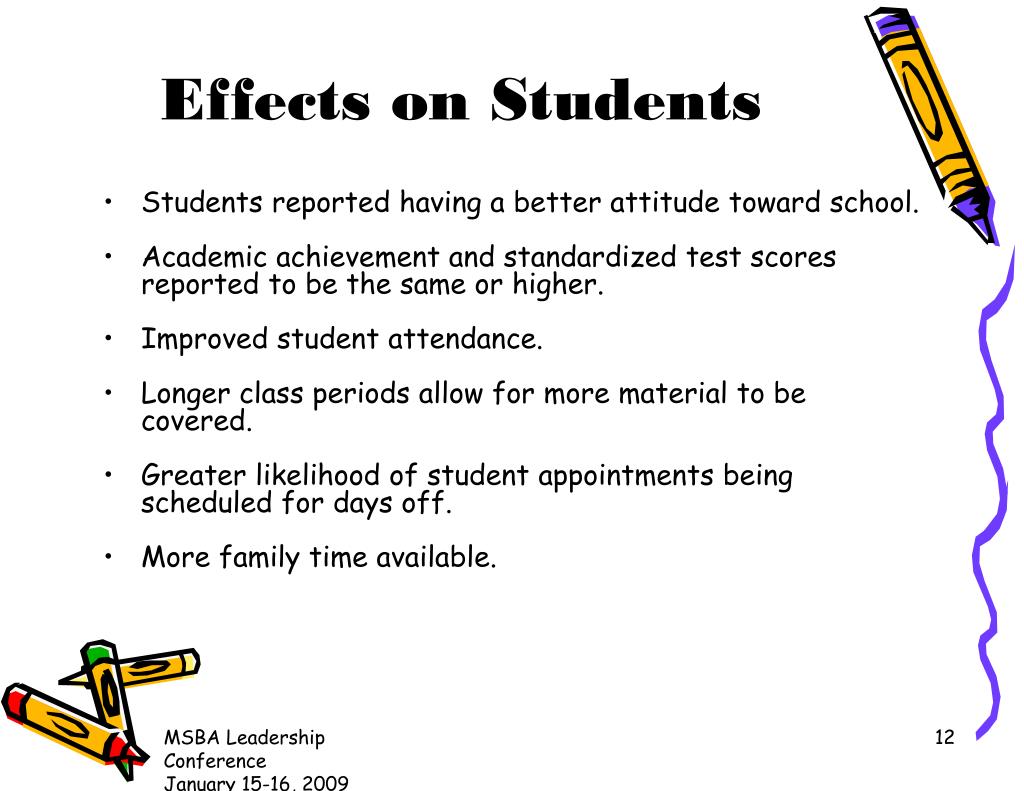 Effects on Students

• Students reported having a better attitude toward school.

• Academic achievement and standardized test scores reported to be the same or higher.

• Improved student attendance.

• Longer class periods allow for more material to be covered.

• Greater likelihood of student appointments being scheduled for days off.

• More family time available.

MSBA Leadership Conference January 15-16, 2009

12